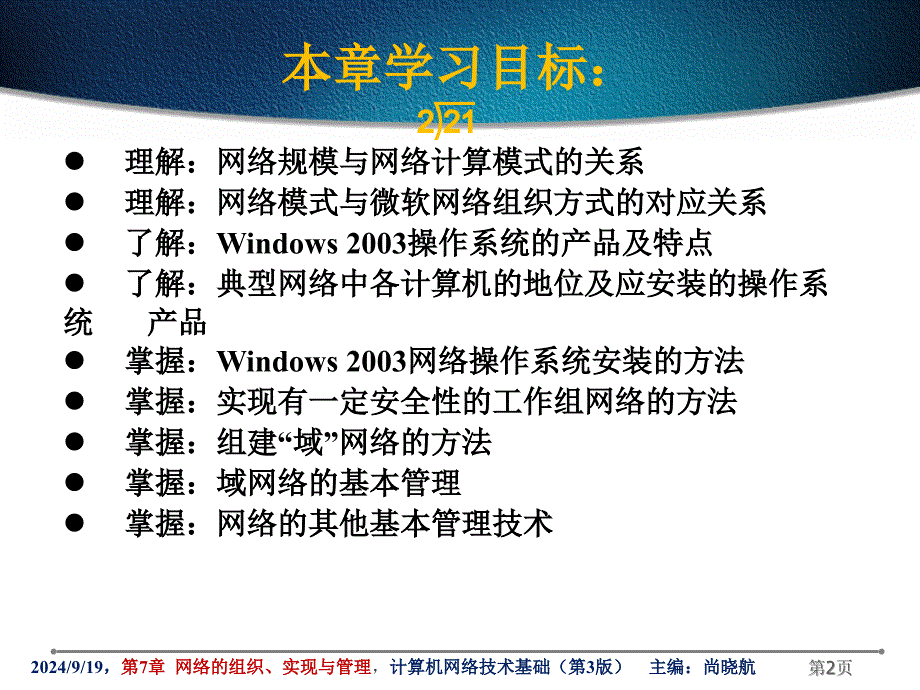 本章学习目标：

2/21

● 理解：网络规模与网络计算模式的关系
● 理解：网络模式与微软网络组织方式的对应关系
● 了解：Windows 2003操作系统的产品及特点
● 了解：典型网络中各计算机的地位及应安装的操作系统 产品
● 掌握：Windows 2003网络操作系统安装的方法
● 掌握：实现有一定安全性的工作组网络的方法
● 掌握：组建“域”网络的方法
● 掌握：域网络的基本管理
● 掌握：网络的其他基本管理技术

2024/9/19，第7章 网络的组织、实现与管理，计算机网络技术基础（第3版） 主编：尚晓航 第2页